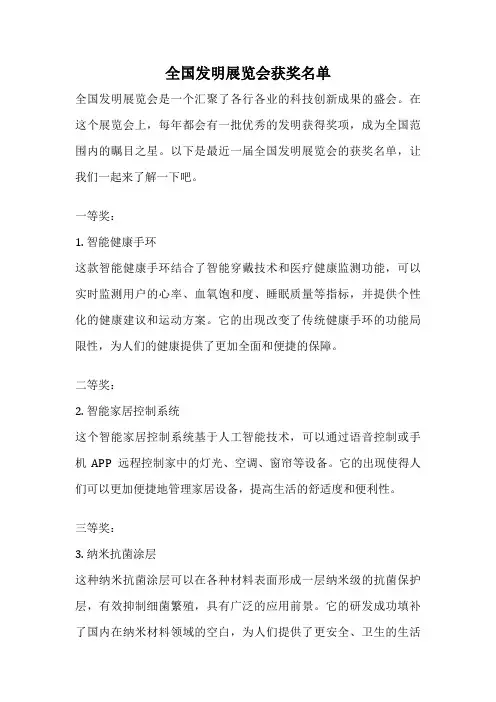 全国发明展览会获奖名单

全国发明展览会是一个汇聚了各行各业的科技创新成果的盛会。在这个展览会上，每年都会有一批优秀的发明获得奖项，成为全国范围内的瞩目之星。以下是最近一届全国发明展览会的获奖名单，让我们一起来了解一下吧。

一等奖：

1. 智能健康手环

这款智能健康手环结合了智能穿戴技术和医疗健康监测功能，可以实时监测用户的心率、血氧饱和度、睡眠质量等指标，并提供个性化的健康建议和运动方案。它的出现改变了传统健康手环的功能局限性，为人们的健康提供了更加全面和便捷的保障。

二等奖：

2. 智能家居控制系统

这个智能家居控制系统基于人工智能技术，可以通过语音控制或手机 APP 远程控制家中的灯光、空调、窗帘等设备。它的出现使得人们可以更加便捷地管理家居设备，提高生活的舒适度和便利性。

三等奖：

3. 纳米抗菌涂层

这种纳米抗菌涂层可以在各种材料表面形成一层纳米级的抗菌保护层，有效抑制细菌繁殖，具有广泛的应用前景。它的研发成功填补了国内在纳米材料领域的空白，为人们提供了更安全、卫生的生活